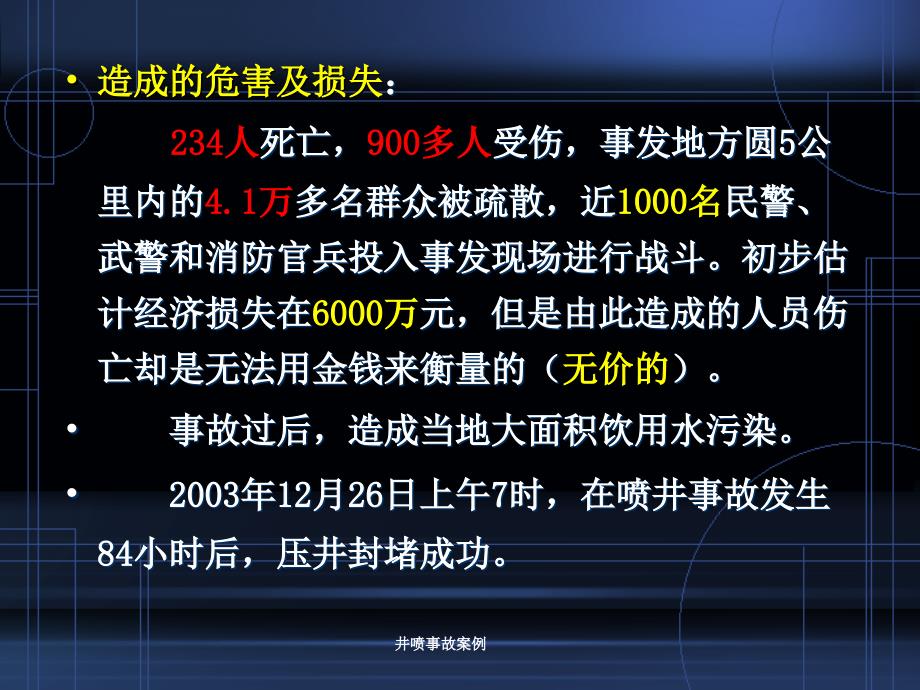 • 造成的危害及损失：

234人死亡，900多人受伤，事发地方圆5公里内的4.1万多名群众被疏散，近1000名民警、武警和消防官兵投入事发现场进行战斗。初步估计经济损失在6000万元，但是由此造成的人员伤亡却是无法用金钱来衡量的（无价的）。

• 事故过后，造成当地大面积饮用水污染。

• 2003年12月26日上午7时，在喷井事故发生84小时后，压井封堵成功。

井喷事故案例